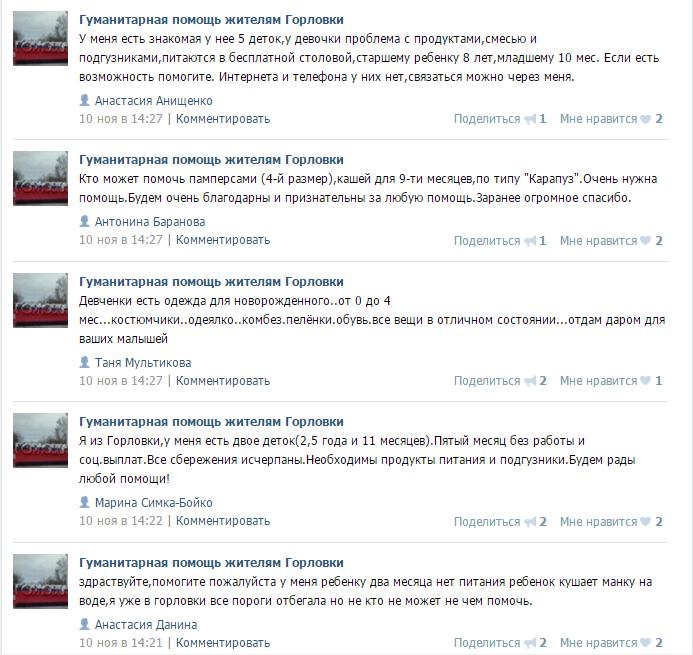 Гуманитарная помощь жителям Горловки
У меня есть знакомая у нее 5 деток,у девочки проблема с продуктами,смесью и подгузниками,питаются в бесплатной столовой,старшему ребенку 8 лет,младшему 10 мес. Если есть возможность помогите. Интернета и телефона у них нет,связаться можно через меня.

Анастасия Анищенко
10 ноя в 14:27 | Комментировать
Поделиться 1 Мне нравится 2

Гуманитарная помощь жителям Горловки
Кто может помочь памперсами (4-й размер),кашей для 9-ти месяцев,по типу "Карапуз".Очень нужна помощь.Будем очень благодарны и признательны за любую помощь.Заранее огромное спасибо.

Антонина Баранова
10 ноя в 14:27 | Комментировать
Поделиться 1 Мне нравится 2

Гуманитарная помощь жителям Горловки
Девченки есть одежда для новорожденного..от 0 до 4 мес...костюмчики..одеялко..комбез.пелёнки.обувь.все вещи в отличном состоянии...отдам даром для ваших малышей

Таня Мультикова
10 ноя в 14:27 | Комментировать
Поделиться 2 Мне нравится 1

Гуманитарная помощь жителям Горловки
Я из Горловки,у меня есть двое деток(2,5 года и 11 месяцев).Пятый месяц без работы и соц.выплат.Все сбережения исчерпаны.Необходимы продукты питания и подгузники.Будем рады любой помощи!

Марина Симка-Бойко
10 ноя в 14:22 | Комментировать
Поделиться 2 Мне нравится 2

Гуманитарная помощь жителям Горловки
здраствуйте,помогите пожалуйста у меня ребенку два месяца нет питания ребенок кушает манку на воде,я уже в горловки все пороги отбегала но не кто не может не чем помочь.

Анастасия Данина
10 ноя в 14:21 | Комментировать
Поделиться 2 Мне нравится 2